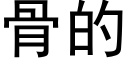 骨的